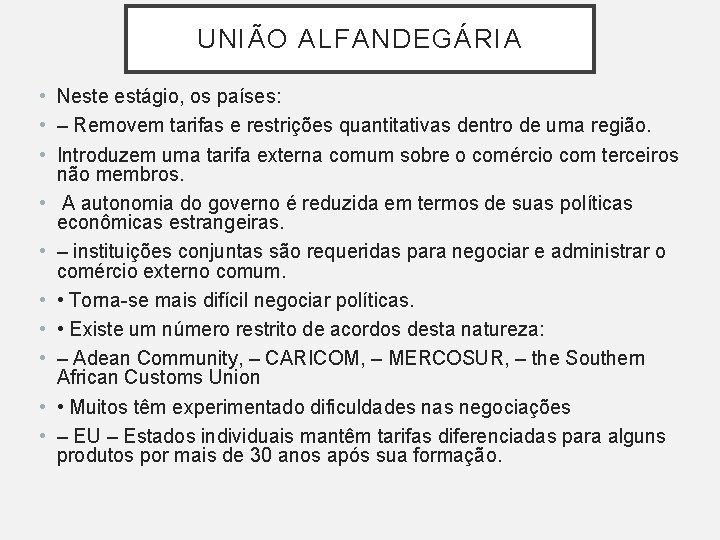 UNIÃO ALFANDEGÁRIA

• Neste estágio, os países:
• – Removem tarifas e restrições quantitativas dentro de uma região.
• Introduzem uma tarifa externa comum sobre o comércio com terceiros não membros.
• A autonomia do governo é reduzida em termos de suas políticas econômicas estrangeiras.
• – instituições conjuntas são requeridas para negociar e administrar o comércio externo comum.
• • Torna-se mais difícil negociar políticas.
• • Existe um número restrito de acordos desta natureza:
• – Adean Community, – CARICOM, – MERCOSUR, – the Southern African Customs Union
• • Muitos têm experimentado dificuldades nas negociações
• – EU – Estados individuais mantêm tarifas diferenciadas para alguns produtos por mais de 30 anos após sua formação.